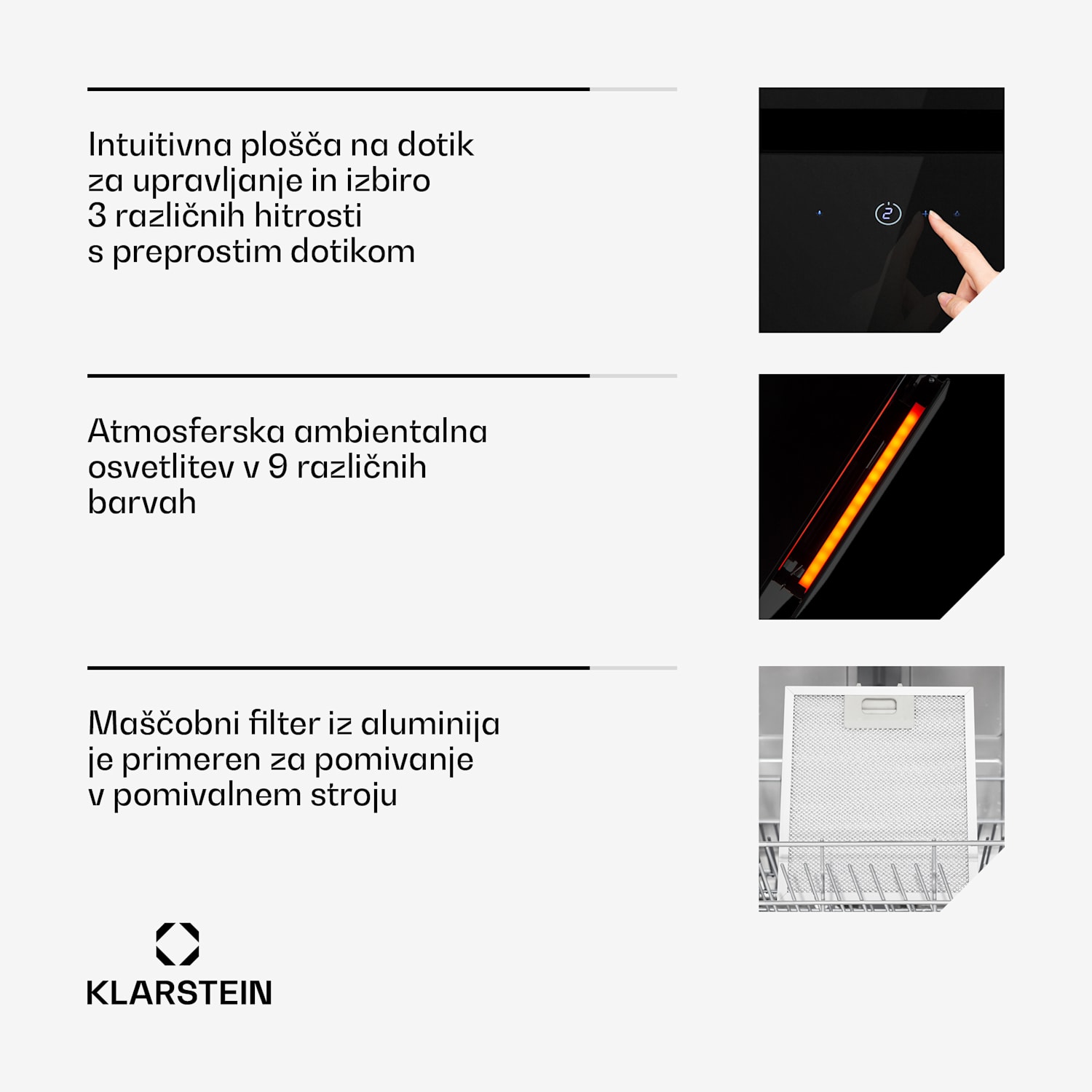 Intuitivna plošča na dotik za upravljanje in izbiro 3 različnih hitrosti s preprostim dotikom

2

Atmosferska ambientalna osvetlitev v 9 različnih barvah

Maščobni filter iz aluminija je primeren za pomivanje v pomivalnem stroju

KLARSTEIN